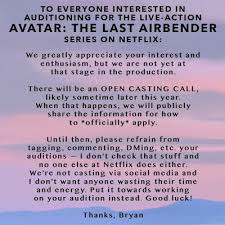 TO EVERYONE INTERESTED IN AUDITIONING FOR THE LIVE-ACTION
AVATAR: THE LAST AIRBENDER
SERIES ON NETFLIX:

We greatly appreciate your interest and enthusiasm, but we are not yet at that stage in the production.

There will be an OPEN CASTING CALL, likely sometime later this year. When that happens, we will publicly share the information for how to *officially* apply.

Until then, please refrain from tagging, commenting, DMing, etc. your auditions — I don't check that stuff and no one else at Netflix does either. We're not casting via social media and I don't want anyone wasting their time and energy. Put it towards working on your audition instead. Good luck!

Thanks, Bryan